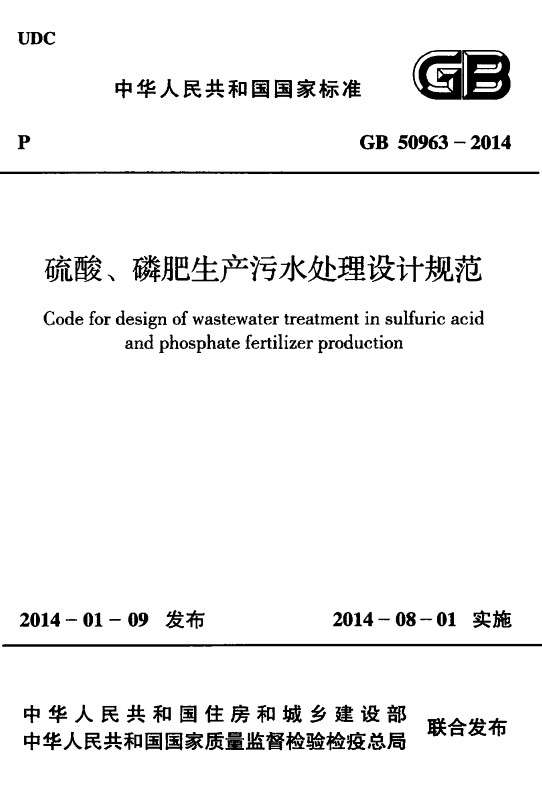 UDC

中华人民共和国国家标准

GB

P

GB 50963 – 2014

硫酸、磷肥生产污水处理设计规范

Code for design of wastewater treatment in sulfuric acid and phosphate fertilizer production

2014 – 01 – 09 发布

2014 – 08 – 01 实施

中华人民共和国住房和城乡建设部
中华人民共和国国家质量监督检验检疫总局

联合发布